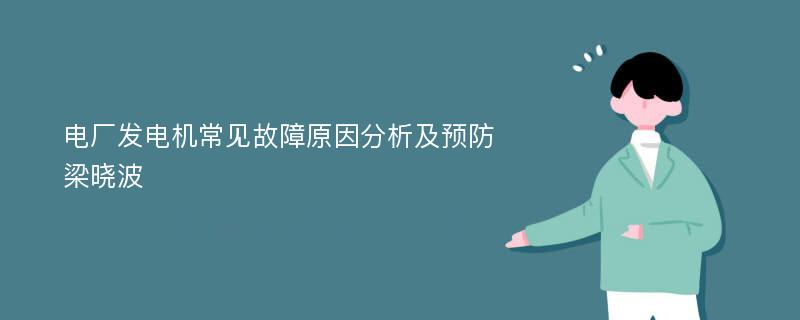 电厂发电机常见故障原因分析及预防
梁晓波